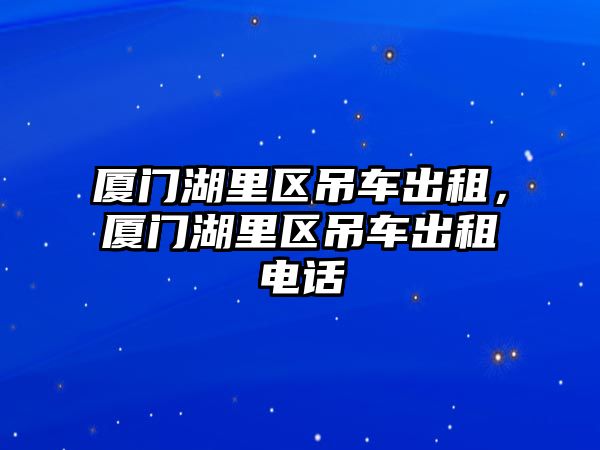 厦门湖里区吊车出租，厦门湖里区吊车出租电话